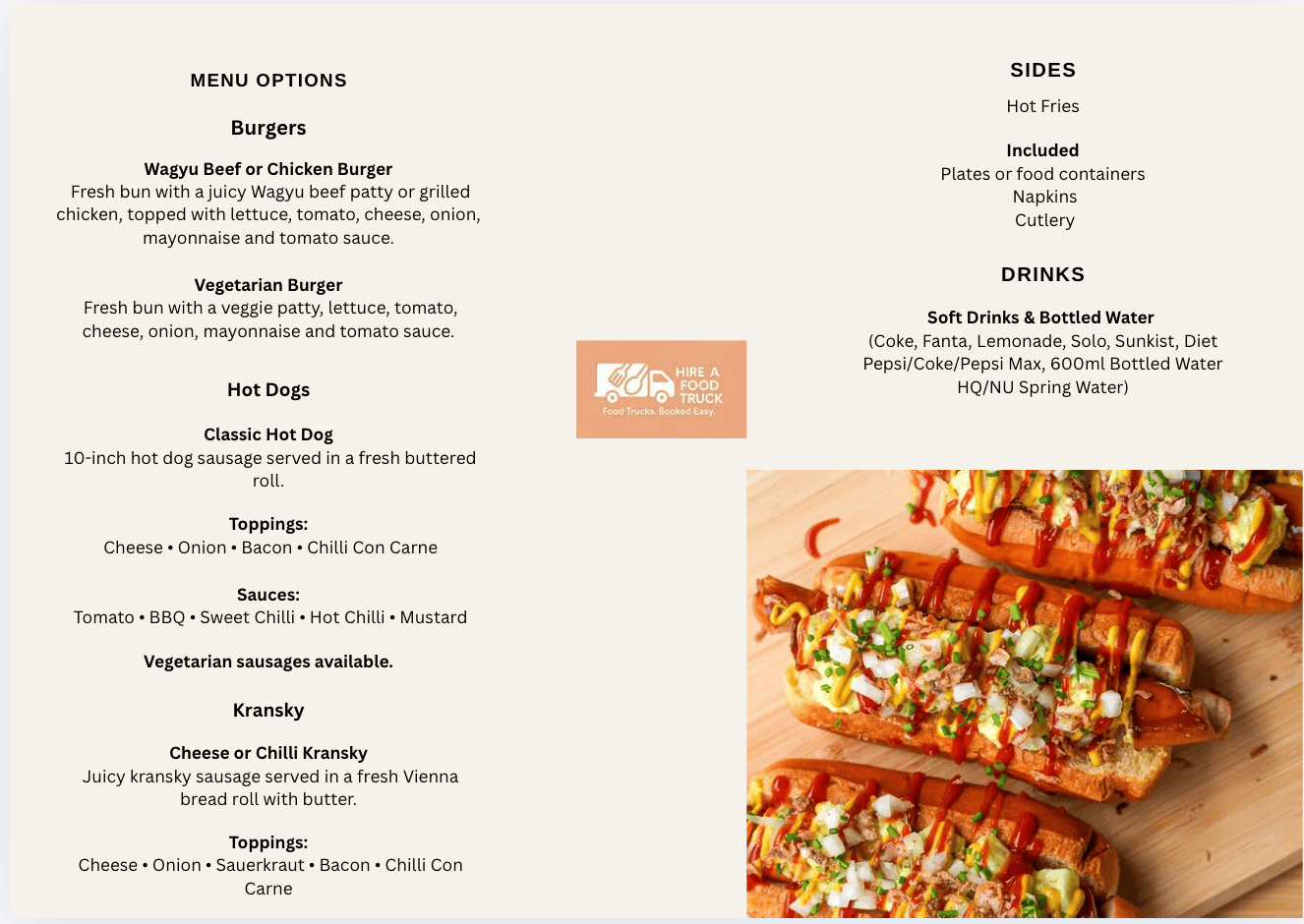 MENU OPTIONS

Burgers

Wagyu Beef or Chicken Burger
Fresh bun with a juicy Wagyu beef patty or grilled chicken, topped with lettuce, tomato, cheese, onion, mayonnaise and tomato sauce.

Vegetarian Burger
Fresh bun with a veggie patty, lettuce, tomato, cheese, onion, mayonnaise and tomato sauce.

Hot Dogs

Classic Hot Dog
10-inch hot dog sausage served in a fresh buttered roll.

Toppings:
Cheese • Onion • Bacon • Chilli Con Carne

Sauces:
Tomato • BBQ • Sweet Chilli • Hot Chilli • Mustard

Vegetarian sausages available.

Kransky

Cheese or Chilli Kransky
Juicy kransky sausage served in a fresh Vienna bread roll with butter.

Toppings:
Cheese • Onion • Sauerkraut • Bacon • Chilli Con Carne

HIRE A FOOD TRUCK
Food Trucks. Booked Easy.

SIDES
Hot Fries

Included
Plates or food containers
Napkins
Cutlery

DRINKS

Soft Drinks & Bottled Water
(Coke, Fanta, Lemonade, Solo, Sunkist, Diet Pepsi/Coke/Pepsi Max, 600ml Bottled Water HQ/NU Spring Water)